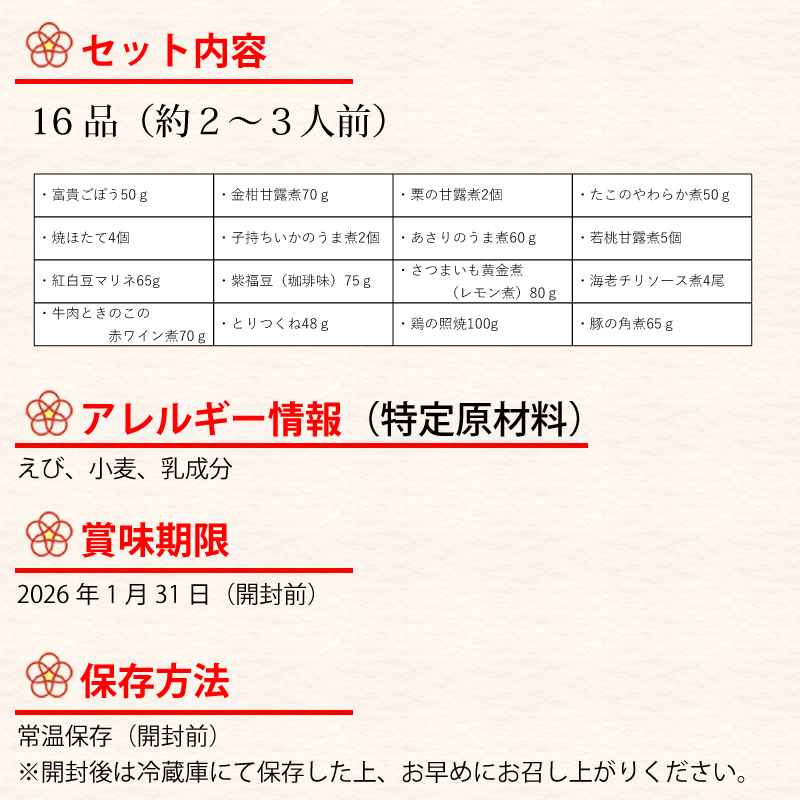 セット内容

16品（約2～3人前）

| ・富貴ごぼう50ｇ | ・金柑甘露煮70ｇ | ・栗の甘露煮2個 | ・たこのやわらか煮50ｇ |
|---|---|---|---|
| ・焼ほたて4個 | ・子持ちいかのうま煮2個 | ・あさりのうま煮60ｇ | ・若桃甘露煮5個 |
| ・紅白豆マリネ65g | ・紫福豆（珈琲味）75ｇ | ・さつまいも黄金煮（レモン煮）80ｇ | ・海老チリソース煮4尾 |
| ・牛肉ときのこの赤ワイン煮70ｇ | ・とりつくね48ｇ | ・鶏の照焼100g | ・豚の角煮65ｇ |

アレルギー情報（特定原材料）

えび、小麦、乳成分

賞味期限

2026年1月31日（開封前）

保存方法

常温保存（開封前）
※開封後は冷蔵庫にて保存した上、お早めにお召し上がりください。